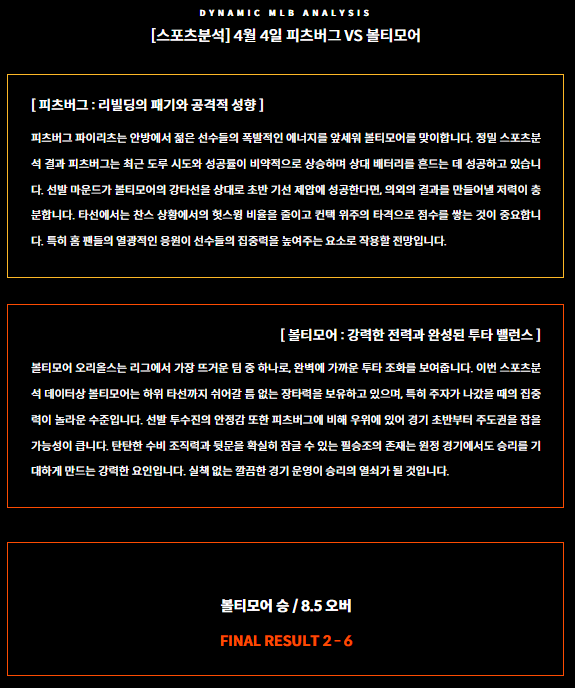 DYNAMIC MLB ANALYSIS

[스포츠분석] 4월 4일 피츠버그 VS 볼티모어

[ 피츠버그 : 리빌딩의 패기와 공격적 성향 ]

피츠버그 파이리츠는 안방에서 젊은 선수들의 폭발적인 에너지를 앞세워 볼티모어를 맞이합니다. 정밀 스포츠분석 결과 피츠버그는 최근 도루 시도와 성공률이 비약적으로 상승하며 상대 배터리를 흔드는 데 성공하고 있습니다. 선발 마운드가 볼티모어의 강타선을 상대로 초반 기선 제압에 성공한다면, 의외의 결과를 만들어낼 저력이 충분합니다. 타선에서는 찬스 상황에서의 헛스윙 비율을 줄이고 컨택 위주의 타격으로 점수를 쌓는 것이 중요합니다. 특히 홈 팬들의 열광적인 응원이 선수들의 집중력을 높여주는 요소로 작용할 전망입니다.

[ 볼티모어 : 강력한 전력과 완성된 투타 밸런스 ]

볼티모어 오리올스는 리그에서 가장 뜨거운 팀 중 하나로, 완벽에 가까운 투타 조화를 보여줍니다. 이번 스포츠분석 데이터상 볼티모어는 하위 타선까지 쉬어갈 틈 없는 장타력을 보유하고 있으며, 특히 주자가 나갔을 때의 집중력이 놀라운 수준입니다. 선발 투수진의 안정감 또한 피츠버그에 비해 우위에 있어 경기 초반부터 주도권을 잡을 가능성이 큽니다. 탄탄한 수비 조직력과 뒷문을 확실히 잠글 수 있는 필승조의 존재는 원정 경기에서도 승리를 기대하게 만드는 강력한 요인입니다. 실책 없는 깔끔한 경기 운영이 승리의 열쇠가 될 것입니다.

볼티모어 승 / 8.5 오버

FINAL RESULT 2 - 6